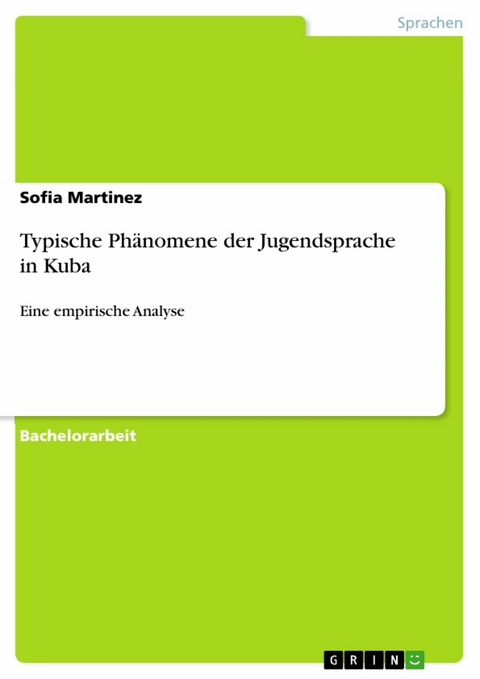 Sprachen

Sofia Martinez

Typische Phänomene der Jugendsprache in Kuba

Eine empirische Analyse

Bachelorarbeit

GRIN